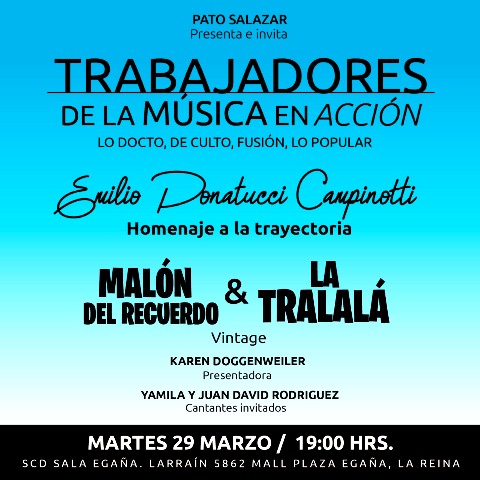 PATO SALAZAR
Presenta e invita

TRABAJADORES
DE LA MÚSICA EN ACCIÓN
LO DOCTO, DE CULTO, FUSIÓN, LO POPULAR

Emilio Donatucci Campinotti
Homenaje a la trayectoria

MALÓN DEL RECUERDO & LA TRALALÁ
Vintage

KAREN DOGGENWEILER
Presentadora

YAMILA Y JUAN DAVID RODRIGUEZ
Cantantes invitados

MARTES 29 MARZO / 19:00 HRS.
SCD SALA EGAÑA. LARRAÍN 5862 MALL PLAZA EGAÑA, LA REINA